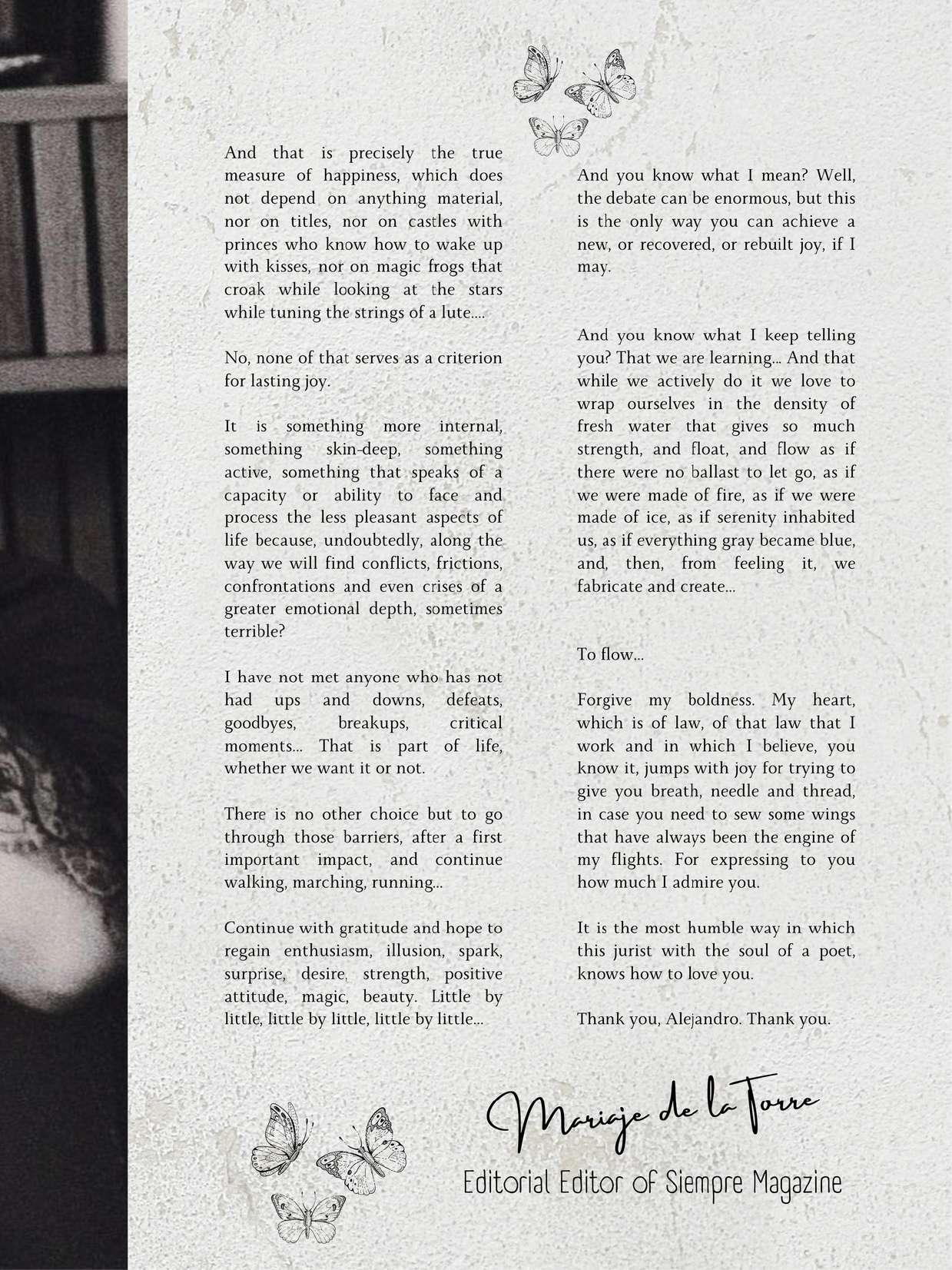 And that is precisely the true measure of happiness, which does not depend on anything material, nor on titles, nor on castles with princes who know how to wake up with kisses, nor on magic frogs that croak while looking at the stars while tuning the strings of a lute....

No, none of that serves as a criterion for lasting joy.

It is something more internal, something skin-deep, something active, something that speaks of a capacity or ability to face and process the less pleasant aspects of life because, undoubtedly, along the way we will find conflicts, frictions, confrontations and even crises of a greater emotional depth, sometimes terrible?

I have not met anyone who has not had ups and downs, defeats, goodbyes, breakups, critical moments... That is part of life, whether we want it or not.

There is no other choice but to go through those barriers, after a first important impact, and continue walking, marching, running...

Continue with gratitude and hope to regain enthusiasm, illusion, spark, surprise, desire, strength, positive attitude, magic, beauty. Little by little, little by little, little by little...

And you know what I mean? Well, the debate can be enormous, but this is the only way you can achieve a new, or recovered, or rebuilt joy, if I may.

And you know what I keep telling you? That we are learning... And that while we actively do it we love to wrap ourselves in the density of fresh water that gives so much strength, and float, and flow as if there were no ballast to let go, as if we were made of fire, as if we were made of ice, as if serenity inhabited us, as if everything gray became blue, and, then, from feeling it, we fabricate and create...

To flow...

Forgive my boldness. My heart, which is of law, of that law that I work and in which I believe, you know it, jumps with joy for trying to give you breath, needle and thread, in case you need to sew some wings that have always been the engine of my flights. For expressing to you how much I admire you.

It is the most humble way in which this jurist with the soul of a poet, knows how to love you.

Thank you, Alejandro. Thank you.

Mariaje de la Torre
Editorial Editor of Siempre Magazine